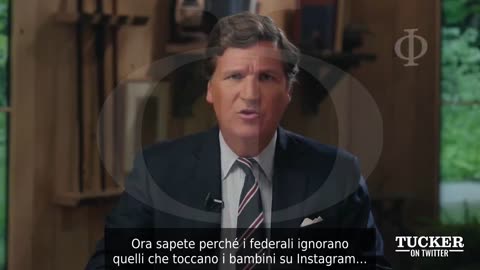 Φ

Ora sapete perché i federali ignorano quelli che toccano i bambini su Instagram...

TUCKER
ON TWITTER